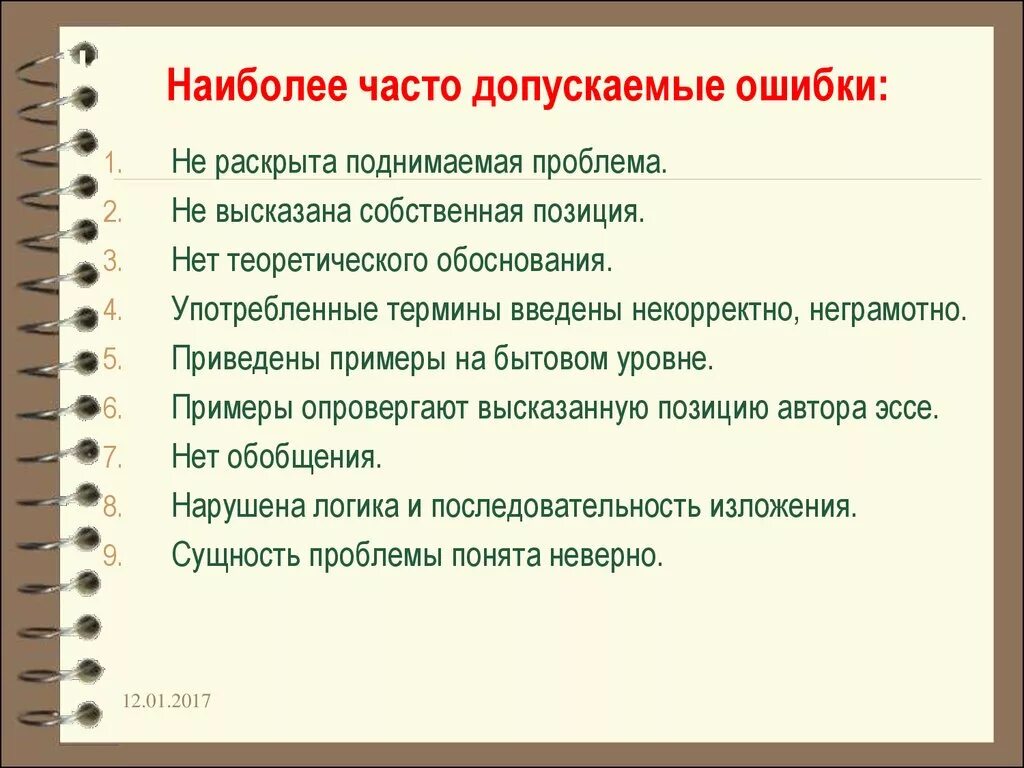 Наиболее часто допускаемые ошибки:

1. Не раскрыта поднимаемая проблема.
2. Не высказана собственная позиция.
3. Нет теоретического обоснования.
4. Употребленные термины введены некорректно, неграмотно.
5. Приведены примеры на бытовом уровне.
6. Примеры опровергают высказанную позицию автора эссе.
7. Нет обобщения.
8. Нарушена логика и последовательность изложения.
9. Сущность проблемы понята неверно.

12.01.2017